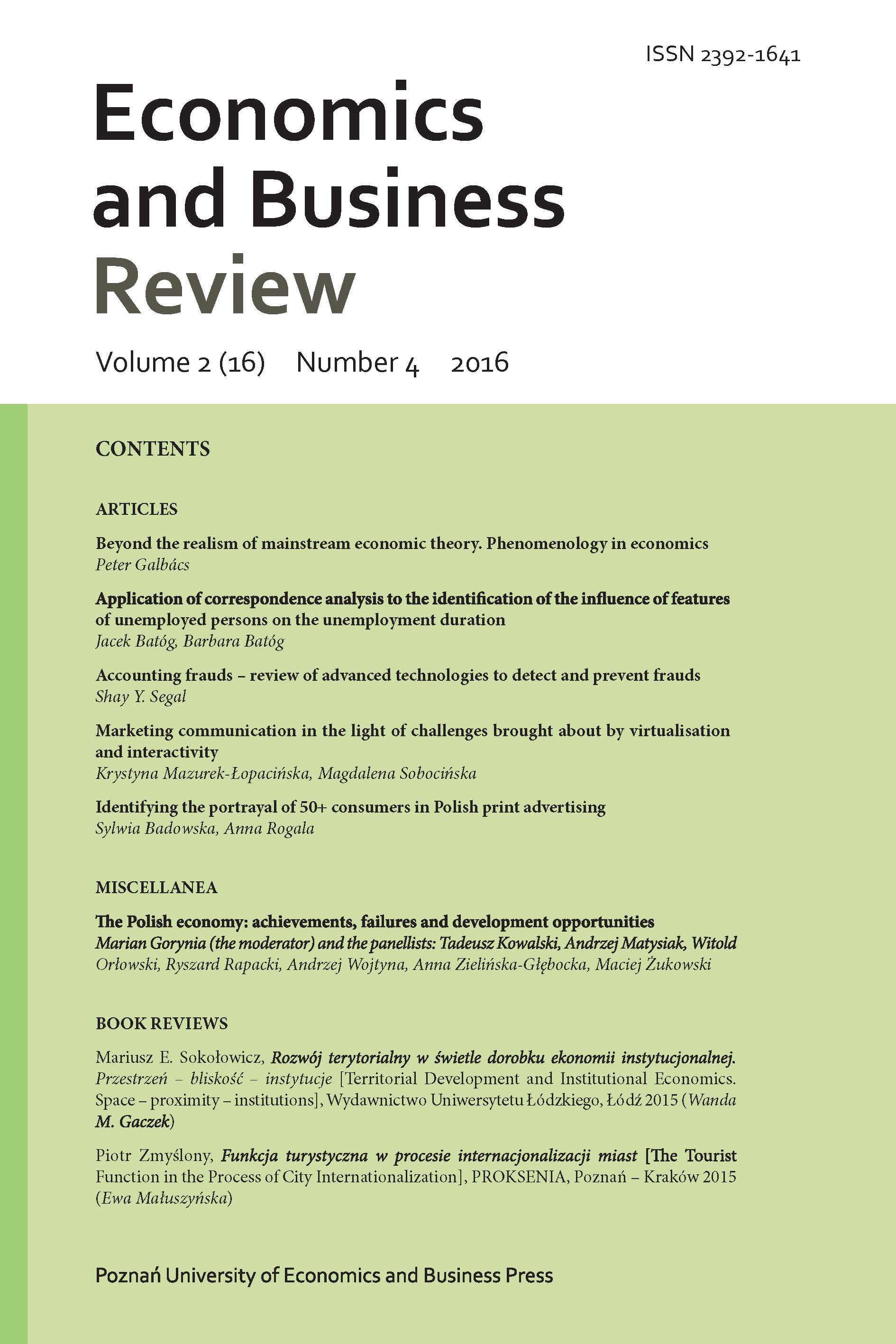 ISSN 2392-1641

Economics and Business Review

Volume 2 (16) Number 4 2016

CONTENTS

ARTICLES

Beyond the realism of mainstream economic theory. Phenomenology in economics
Peter Galbács

Application of correspondence analysis to the identification of the influence of features of unemployed persons on the unemployment duration
Jacek Batóg, Barbara Batóg

Accounting frauds – review of advanced technologies to detect and prevent frauds
Shay Y. Segal

Marketing communication in the light of challenges brought about by virtualisation and interactivity
Krystyna Mazurek-Łopacińska, Magdalena Sobocińska

Identifying the portrayal of 50+ consumers in Polish print advertising
Sylwia Badowska, Anna Rogala

MISCELLANEA

The Polish economy: achievements, failures and development opportunities
Marian Gorynia (the moderator) and the panellists: Tadeusz Kowalski, Andrzej Matysiak, Witold Orłowski, Ryszard Rapacki, Andrzej Wojtyna, Anna Zielińska-Głębocka, Maciej Żukowski

BOOK REVIEWS

Mariusz E. Sokołowicz, Rozwój terytorialny w świetle dorobku ekonomii instytucjonalnej. Przestrzeń – bliskość – instytucje [Territorial Development and Institutional Economics. Space – proximity – institutions], Wydawnictwo Uniwersytetu Łódzkiego, Łódź 2015 (Wanda M. Gaczek)

Piotr Zmyślony, Funkcja turystyczna w procesie internacjonalizacji miast [The Tourist Function in the Process of City Internationalization], PROKSENIA, Poznań – Kraków 2015 (Ewa Małuszyńska)

Poznań University of Economics and Business Press